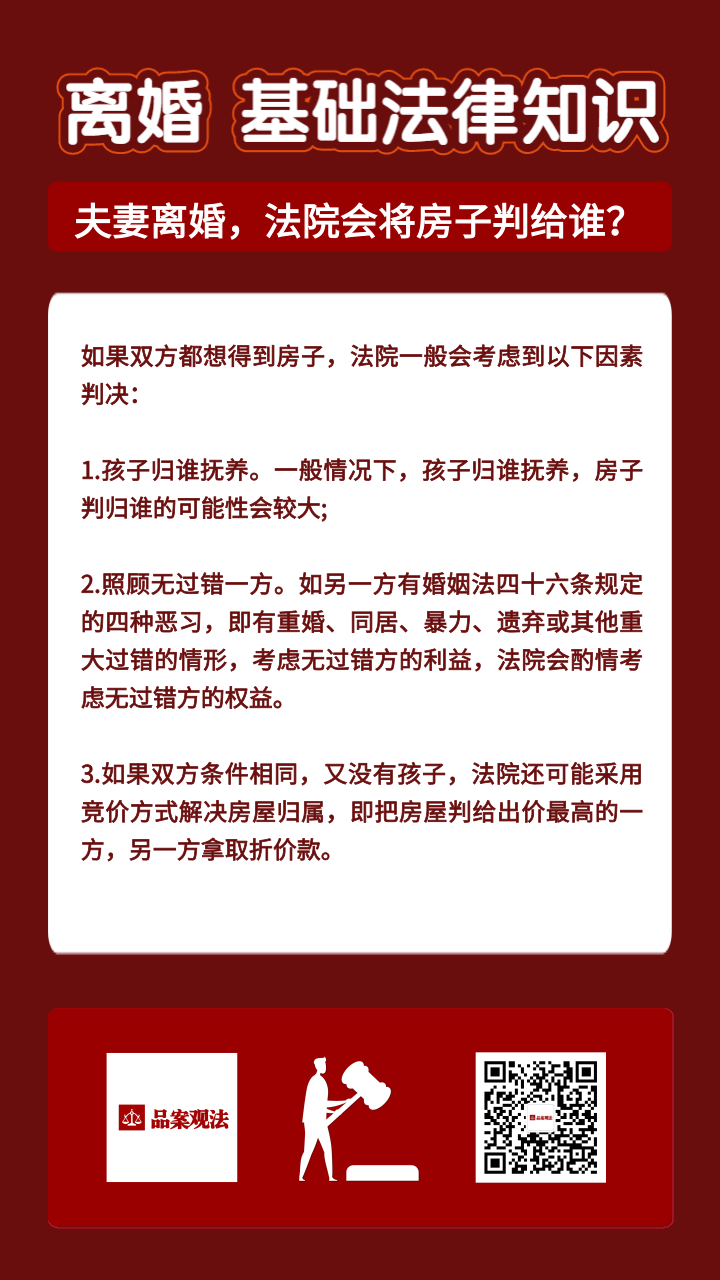 离婚 基础法律知识

夫妻离婚，法院会将房子判给谁？

如果双方都想得到房子，法院一般会考虑到以下因素判决：

1.孩子归谁抚养。一般情况下，孩子归谁抚养，房子判归谁的可能性会较大;

2.照顾无过错一方。如另一方有婚姻法四十六条规定的四种恶习，即有重婚、同居、暴力、遗弃或其他重大过错的情形，考虑无过错方的利益，法院会酌情考虑无过错方的权益。

3.如果双方条件相同，又没有孩子，法院还可能采用竞价方式解决房屋归属，即把房屋判给出价最高的一方，另一方拿取折价款。

品案观法

品案观法